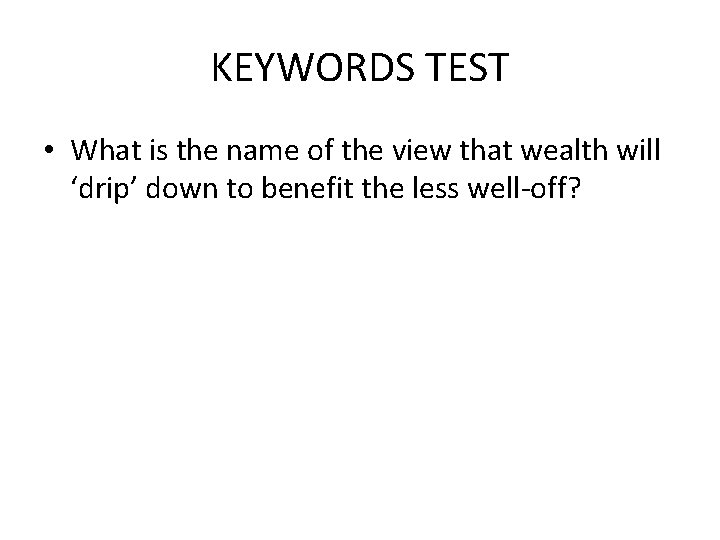 KEYWORDS TEST

• What is the name of the view that wealth will 'drip' down to benefit the less well-off?